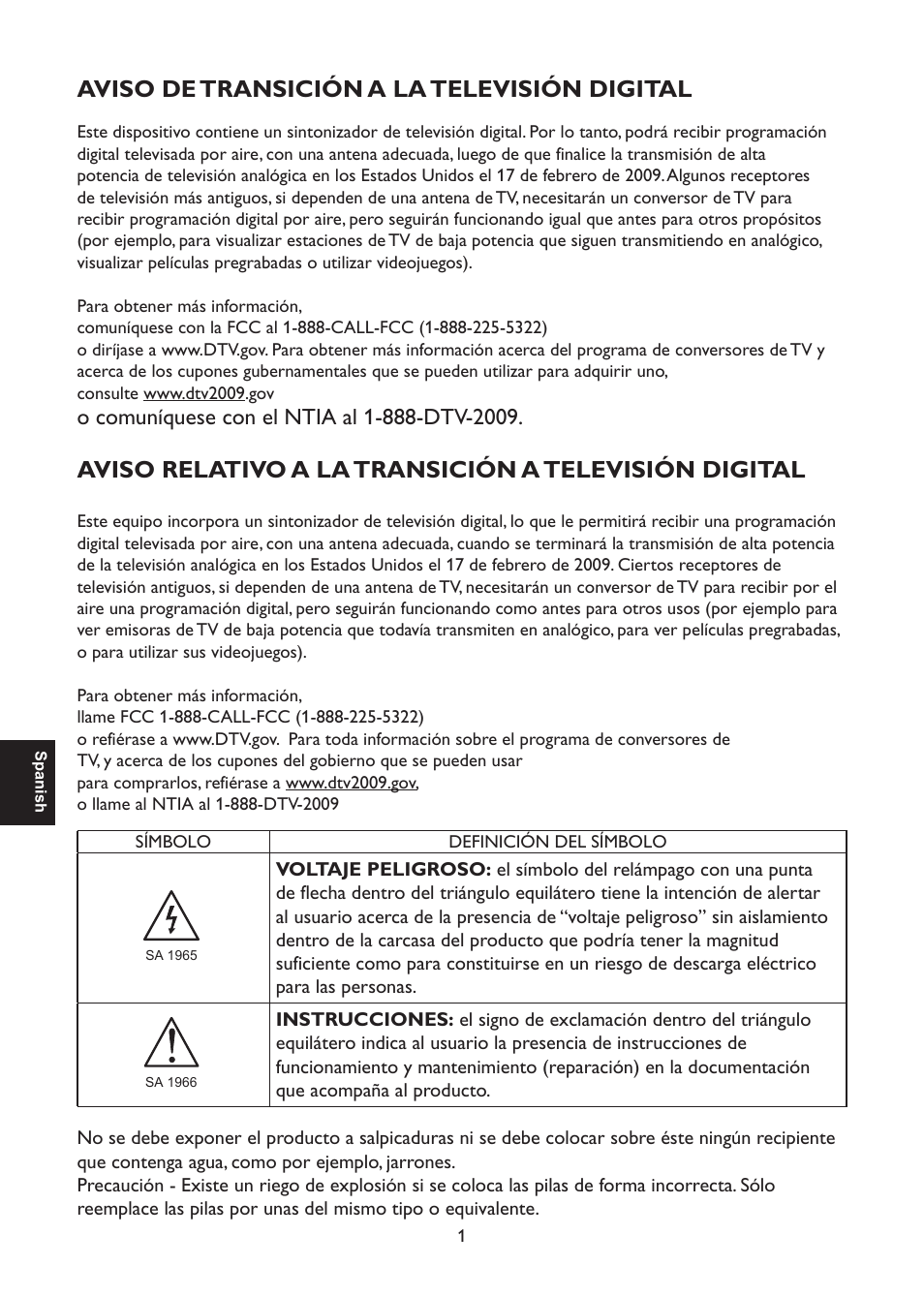 AVISO DE TRANSICIÓN A LA TELEVISIÓN DIGITAL

Este dispositivo contiene un sintonizador de televisión digital. Por lo tanto, podrá recibir programación digital televisada por aire, con una antena adecuada, luego de que finalice la transmisión de alta potencia de televisión analógica en los Estados Unidos el 17 de febrero de 2009. Algunos receptores de televisión más antiguos, si dependen de una antena de TV, necesitarán un conversor de TV para recibir programación digital por aire, pero seguirán funcionando igual que antes para otros propósitos (por ejemplo, para visualizar estaciones de TV de baja potencia que siguen transmitiendo en analógico, visualizar películas pregrabadas o utilizar videojuegos).

Para obtener más información,
comuníquese con la FCC al 1-888-CALL-FCC (1-888-225-5322)
o diríjase a www.DTV.gov. Para obtener más información acerca del programa de conversores de TV y acerca de los cupones gubernamentales que se pueden utilizar para adquirir uno,
consulte www.dtv2009.gov
o comuníquese con el NTIA al 1-888-DTV-2009.

AVISO RELATIVO A LA TRANSICIÓN A TELEVISIÓN DIGITAL

Este equipo incorpora un sintonizador de televisión digital, lo que le permitirá recibir una programación digital televisada por aire, con una antena adecuada, cuando se terminará la transmisión de alta potencia de la televisión analógica en los Estados Unidos el 17 de febrero de 2009. Ciertos receptores de televisión antiguos, si dependen de una antena de TV, necesitarán un conversor de TV para recibir por el aire una programación digital, pero seguirán funcionando como antes para otros usos (por ejemplo para ver emisoras de TV de baja potencia que todavía transmiten en analógico, para ver películas pregrabadas, o para utilizar sus videojuegos).

Para obtener más información,
llame FCC 1-888-CALL-FCC (1-888-225-5322)
o refiérase a www.DTV.gov. Para toda información sobre el programa de conversores de TV, y acerca de los cupones del gobierno que se pueden usar
para comprarlos, refiérase a www.dtv2009.gov,
o llame al NTIA al 1-888-DTV-2009

Spanish

| SÍMBOLO | DEFINICIÓN DEL SÍMBOLO |
|---|---|
| SA 1965 | VOLTAJE PELIGROSO: el símbolo del relámpago con una punta de flecha dentro del triángulo equilátero tiene la intención de alertar al usuario acerca de la presencia de “voltaje peligroso” sin aislamiento dentro de la carcasa del producto que podría tener la magnitud suficiente como para constituirse en un riesgo de descarga eléctrico para las personas. |
| SA 1966 | INSTRUCCIONES: el signo de exclamación dentro del triángulo equilátero indica al usuario la presencia de instrucciones de funcionamiento y mantenimiento (reparación) en la documentación que acompaña al producto. |

No se debe exponer el producto a salpicaduras ni se debe colocar sobre éste ningún recipiente que contenga agua, como por ejemplo, jarrones.
Precaución - Existe un riego de explosión si se coloca las pilas de forma incorrecta. Sólo reemplace las pilas por unas del mismo tipo o equivalente.

1